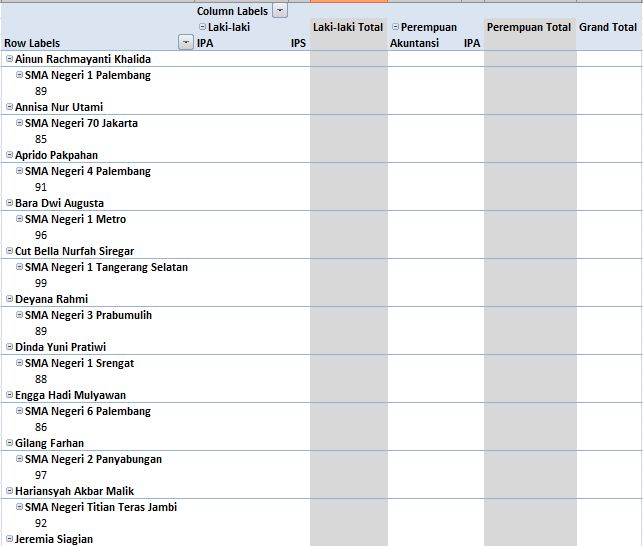 | | Column Labels | | | | | | |
|---|---|---|---|---|---|---|---|
| | Laki-laki | | Laki-laki Total | Perempuan | | Perempuan Total | Grand Total |
| Row Labels | IPA | IPS | | Akuntansi | IPA | | |
| Ainun Rachmayanti Khalida | | | | | | | |
| SMA Negeri 1 Palembang | | | | | | | |
| 89 | | | | | | | |
| Annisa Nur Utami | | | | | | | |
| SMA Negeri 70 Jakarta | | | | | | | |
| 85 | | | | | | | |
| Aprido Pakpahan | | | | | | | |
| SMA Negeri 4 Palembang | | | | | | | |
| 91 | | | | | | | |
| Bara Dwi Augusta | | | | | | | |
| SMA Negeri 1 Metro | | | | | | | |
| 96 | | | | | | | |
| Cut Bella Nurfah Siregar | | | | | | | |
| SMA Negeri 1 Tangerang Selatan | | | | | | | |
| 99 | | | | | | | |
| Deyana Rahmi | | | | | | | |
| SMA Negeri 3 Prabumulih | | | | | | | |
| 89 | | | | | | | |
| Dinda Yuni Pratiwi | | | | | | | |
| SMA Negeri 1 Srengat | | | | | | | |
| 88 | | | | | | | |
| Engga Hadi Mulyawan | | | | | | | |
| SMA Negeri 6 Palembang | | | | | | | |
| 86 | | | | | | | |
| Gilang Farhan | | | | | | | |
| SMA Negeri 2 Panyabungan | | | | | | | |
| 97 | | | | | | | |
| Hariansyah Akbar Malik | | | | | | | |
| SMA Negeri Titian Teras Jambi | | | | | | | |
| 92 | | | | | | | |
| Jeremia Siagian | | | | | | | |